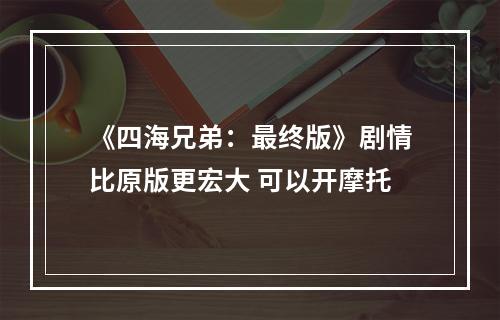 《四海兄弟：最终版》剧情比原版更宏大 可以开摩托